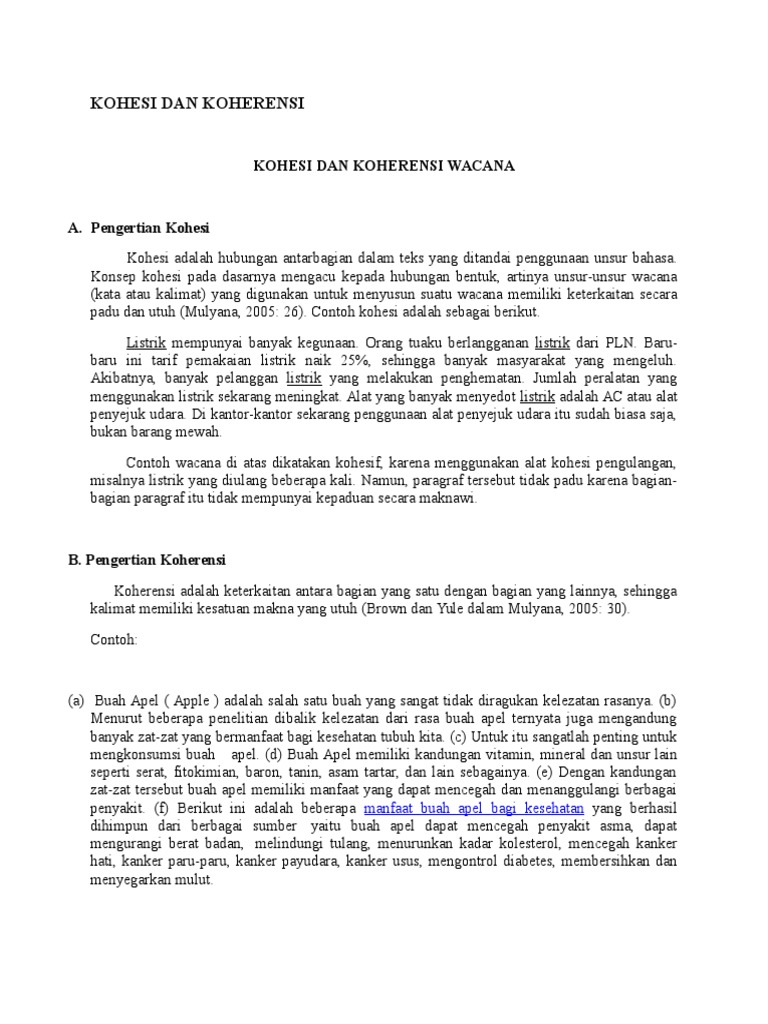 KOHESI DAN KOHERENSI

KOHESI DAN KOHERENSI WACANA

A. Pengertian Kohesi

Kohesi adalah hubungan antarbagian dalam teks yang ditandai penggunaan unsur bahasa. Konsep kohesi pada dasarnya mengacu kepada hubungan bentuk, artinya unsur-unsur wacana (kata atau kalimat) yang digunakan untuk menyusun suatu wacana memiliki keterkaitan secara padu dan utuh (Mulyana, 2005: 26). Contoh kohesi adalah sebagai berikut.

Listrik mempunyai banyak kegunaan. Orang tuaku berlangganan listrik dari PLN. Baru-baru ini tarif pemakaian listrik naik 25%, sehingga banyak masyarakat yang mengeluh. Akibatnya, banyak pelanggan listrik yang melakukan penghematan. Jumlah peralatan yang menggunakan listrik sekarang meningkat. Alat yang banyak menyedot listrik adalah AC atau alat penyejuk udara. Di kantor-kantor sekarang penggunaan alat penyejuk udara itu sudah biasa saja, bukan barang mewah.

Contoh wacana di atas dikatakan kohesif, karena menggunakan alat kohesi pengulangan, misalnya listrik yang diulang beberapa kali. Namun, paragraf tersebut tidak padu karena bagian-bagian paragraf itu tidak mempunyai kepaduan secara maknawi.

B. Pengertian Koherensi

Koherensi adalah keterkaitan antara bagian yang satu dengan bagian yang lainnya, sehingga kalimat memiliki kesatuan makna yang utuh (Brown dan Yule dalam Mulyana, 2005: 30).

Contoh:

(a) Buah Apel ( Apple ) adalah salah satu buah yang sangat tidak diragukan kelezatan rasanya. (b) Menurut beberapa penelitian dibalik kelezatan dari rasa buah apel ternyata juga mengandung banyak zat-zat yang bermanfaat bagi kesehatan tubuh kita. (c) Untuk itu sangatlah penting untuk mengkonsumsi buah apel. (d) Buah Apel memiliki kandungan vitamin, mineral dan unsur lain seperti serat, fitokimian, baron, tanin, asam tartar, dan lain sebagainya. (e) Dengan kandungan zat-zat tersebut buah apel memiliki manfaat yang dapat mencegah dan menanggulangi berbagai penyakit. (f) Berikut ini adalah beberapa manfaat buah apel bagi kesehatan yang berhasil dihimpun dari berbagai sumber yaitu buah apel dapat mencegah penyakit asma, dapat mengurangi berat badan, melindungi tulang, menurunkan kadar kolesterol, mencegah kanker hati, kanker paru-paru, kanker payudara, kanker usus, mengontrol diabetes, membersihkan dan menyegarkan mulut.